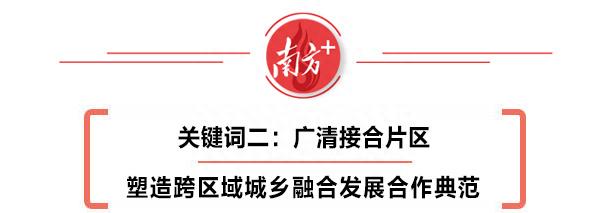 南方+

关键词二：广清接合片区

塑造跨区域城乡融合发展合作典范